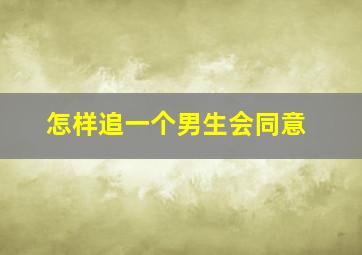 怎样追一个男生会同意